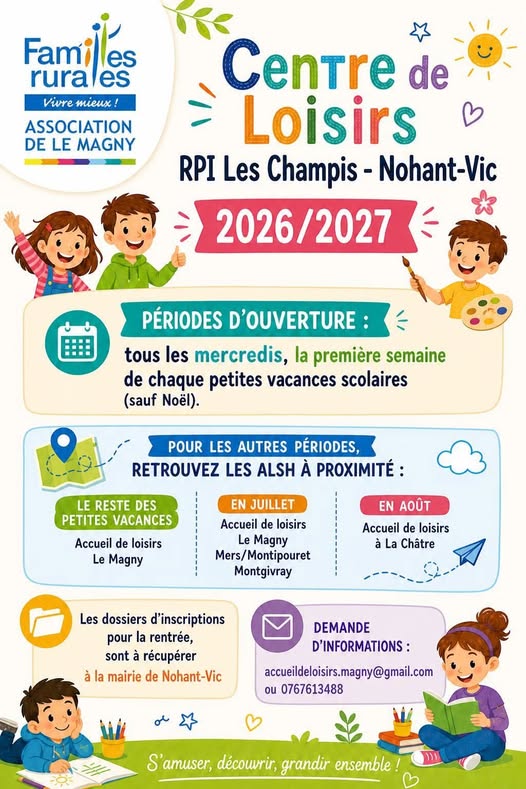 Familles rurales
Vivre mieux !
ASSOCIATION DE LE MAGNY

Centre de Loisirs
RPI Les Champis - Nohant-Vic

2026/2027

PÉRIODES D'OUVERTURE :
tous les mercredis, la première semaine de chaque petites vacances scolaires (sauf Noël).

POUR LES AUTRES PÉRIODES, RETROUVEZ LES ALSH À PROXIMITÉ :

LE RESTE DES PETITES VACANCES
Accueil de loisirs Le Magny

EN JUILLET
Accueil de loisirs Le Magny Mers/Montipouret Montgivray

EN AOÛT
Accueil de loisirs à La Châtre

Les dossiers d'inscriptions pour la rentrée, sont à récupérer à la mairie de Nohant-Vic

DEMANDE D'INFORMATIONS :
accueildeloisirs.magny@gmail.com ou 0767613488

S'amuser, découvrir, grandir ensemble !